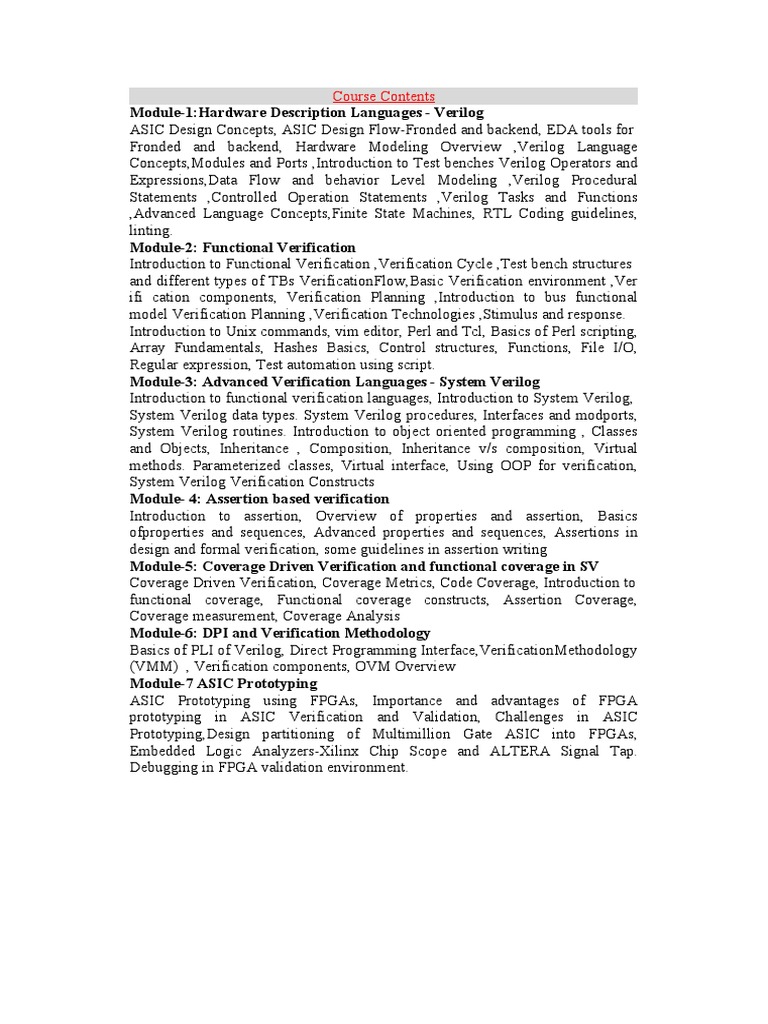 Course Contents

Module-1:Hardware Description Languages - Verilog

ASIC Design Concepts, ASIC Design Flow-Fronded and backend, EDA tools for Fronded and backend, Hardware Modeling Overview ,Verilog Language Concepts,Modules and Ports ,Introduction to Test benches Verilog Operators and Expressions,Data Flow and behavior Level Modeling ,Verilog Procedural Statements ,Controlled Operation Statements ,Verilog Tasks and Functions ,Advanced Language Concepts,Finite State Machines, RTL Coding guidelines, linting.

Module-2: Functional Verification

Introduction to Functional Verification ,Verification Cycle ,Test bench structures and different types of TBs VerificationFlow,Basic Verification environment ,Ver ifi cation components, Verification Planning ,Introduction to bus functional model Verification Planning ,Verification Technologies ,Stimulus and response. Introduction to Unix commands, vim editor, Perl and Tcl, Basics of Perl scripting, Array Fundamentals, Hashes Basics, Control structures, Functions, File I/O, Regular expression, Test automation using script.

Module-3: Advanced Verification Languages - System Verilog

Introduction to functional verification languages, Introduction to System Verilog, System Verilog data types. System Verilog procedures, Interfaces and modports, System Verilog routines. Introduction to object oriented programming , Classes and Objects, Inheritance , Composition, Inheritance v/s composition, Virtual methods. Parameterized classes, Virtual interface, Using OOP for verification, System Verilog Verification Constructs

Module- 4: Assertion based verification

Introduction to assertion, Overview of properties and assertion, Basics ofproperties and sequences, Advanced properties and sequences, Assertions in design and formal verification, some guidelines in assertion writing

Module-5: Coverage Driven Verification and functional coverage in SV

Coverage Driven Verification, Coverage Metrics, Code Coverage, Introduction to functional coverage, Functional coverage constructs, Assertion Coverage, Coverage measurement, Coverage Analysis

Module-6: DPI and Verification Methodology

Basics of PLI of Verilog, Direct Programming Interface,VerificationMethodology (VMM) , Verification components, OVM Overview

Module-7 ASIC Prototyping

ASIC Prototyping using FPGAs, Importance and advantages of FPGA prototyping in ASIC Verification and Validation, Challenges in ASIC Prototyping,Design partitioning of Multimillion Gate ASIC into FPGAs, Embedded Logic Analyzers-Xilinx Chip Scope and ALTERA Signal Tap. Debugging in FPGA validation environment.